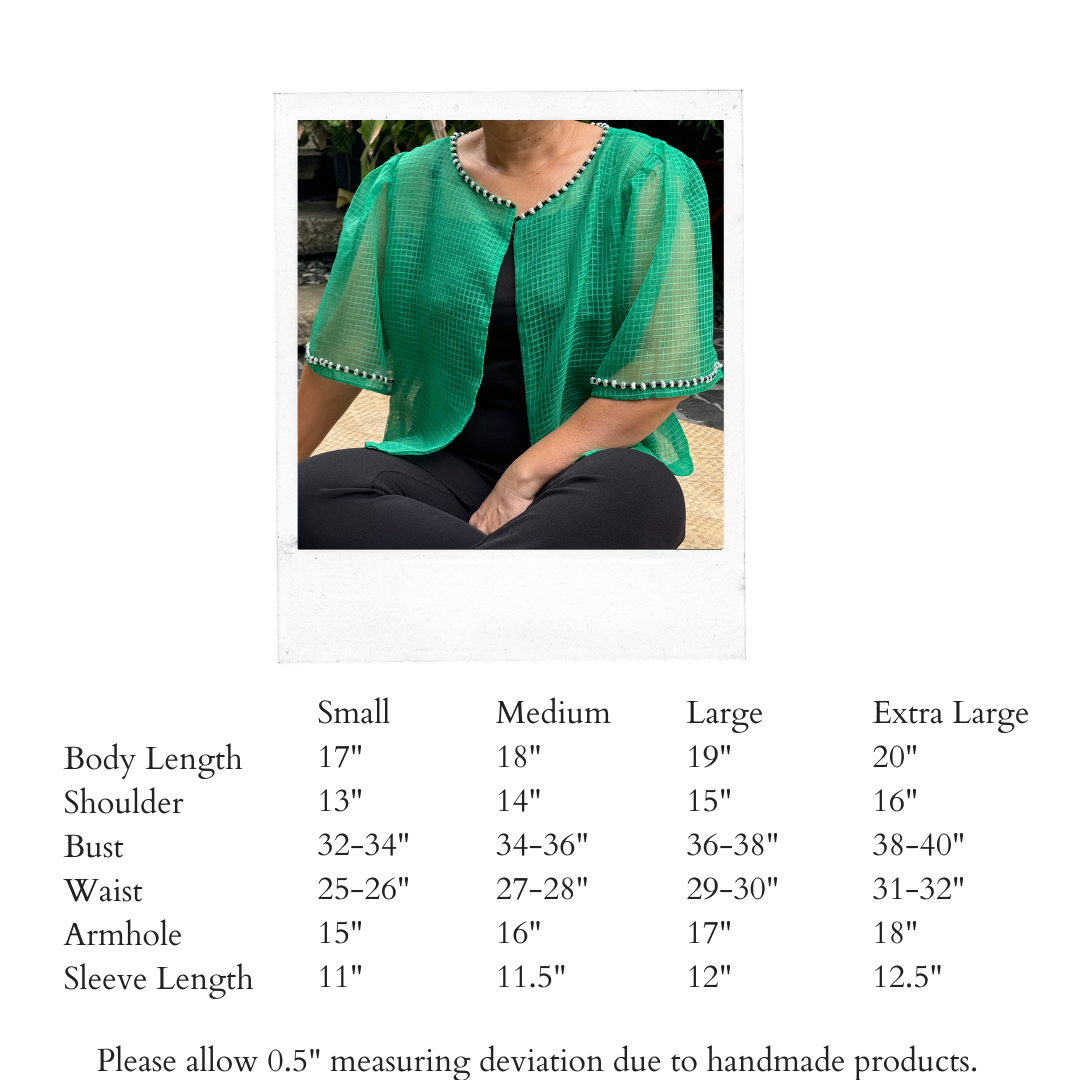 | | Small | Medium | Large | Extra Large |
|---|---|---|---|---|
| Body Length | 17" | 18" | 19" | 20" |
| Shoulder | 13" | 14" | 15" | 16" |
| Bust | 32-34" | 34-36" | 36-38" | 38-40" |
| Waist | 25-26" | 27-28" | 29-30" | 31-32" |
| Armhole | 15" | 16" | 17" | 18" |
| Sleeve Length | 11" | 11.5" | 12" | 12.5" |

Please allow 0.5" measuring deviation due to handmade products.